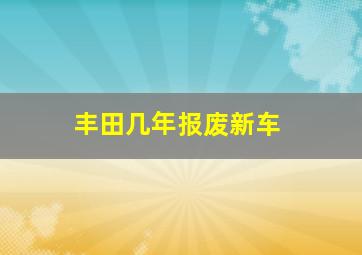 丰田几年报废新车